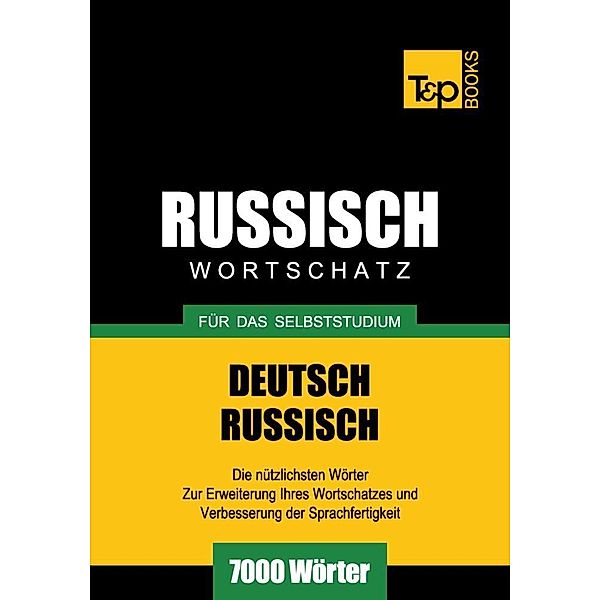 T&P BOOKS

RUSSISCH
WORTSCHATZ

FÜR DAS SELBSTSTUDIUM

DEUTSCH
RUSSISCH

Die nützlichsten Wörter
Zur Erweiterung Ihres Wortschatzes und
Verbesserung der Sprachfertigkeit

7000 Wörter